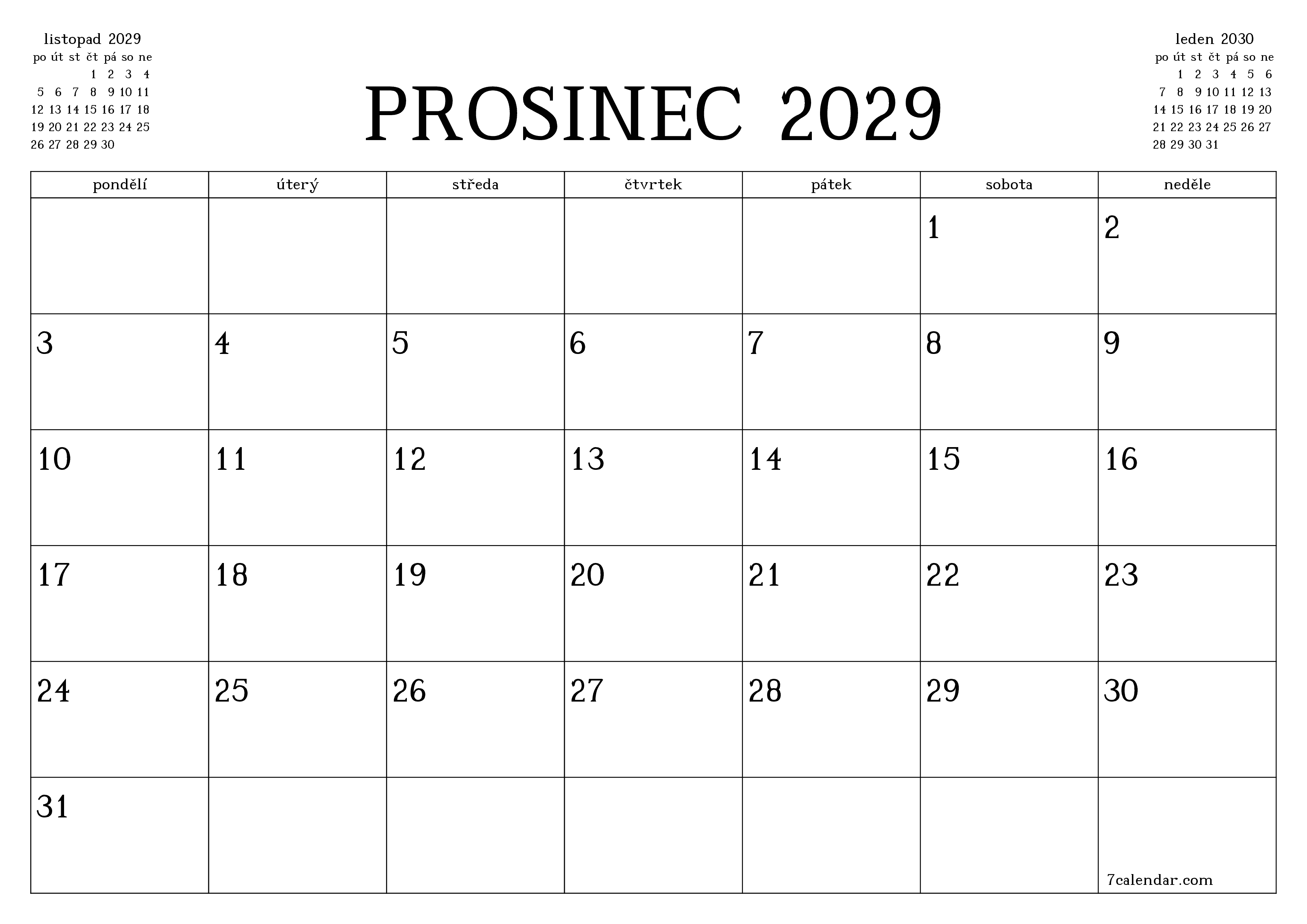 listopad 2029

| po | út | st | čt | pá | so | ne |
|---|---|---|---|---|---|---|
| | | | 1 | 2 | 3 | 4 |
| 5 | 6 | 7 | 8 | 9 | 10 | 11 |
| 12 | 13 | 14 | 15 | 16 | 17 | 18 |
| 19 | 20 | 21 | 22 | 23 | 24 | 25 |
| 26 | 27 | 28 | 29 | 30 | | |

PROSINEC 2029

leden 2030

| po | út | st | čt | pá | so | ne |
|---|---|---|---|---|---|---|
| | 1 | 2 | 3 | 4 | 5 | 6 |
| 7 | 8 | 9 | 10 | 11 | 12 | 13 |
| 14 | 15 | 16 | 17 | 18 | 19 | 20 |
| 21 | 22 | 23 | 24 | 25 | 26 | 27 |
| 28 | 29 | 30 | 31 | | | |

| pondělí | úterý | středa | čtvrtek | pátek | sobota | neděle |
|---|---|---|---|---|---|---|
| | | | | | 1 | 2 |
| 3 | 4 | 5 | 6 | 7 | 8 | 9 |
| 10 | 11 | 12 | 13 | 14 | 15 | 16 |
| 17 | 18 | 19 | 20 | 21 | 22 | 23 |
| 24 | 25 | 26 | 27 | 28 | 29 | 30 |
| 31 | | | | | | 7calendar.com |